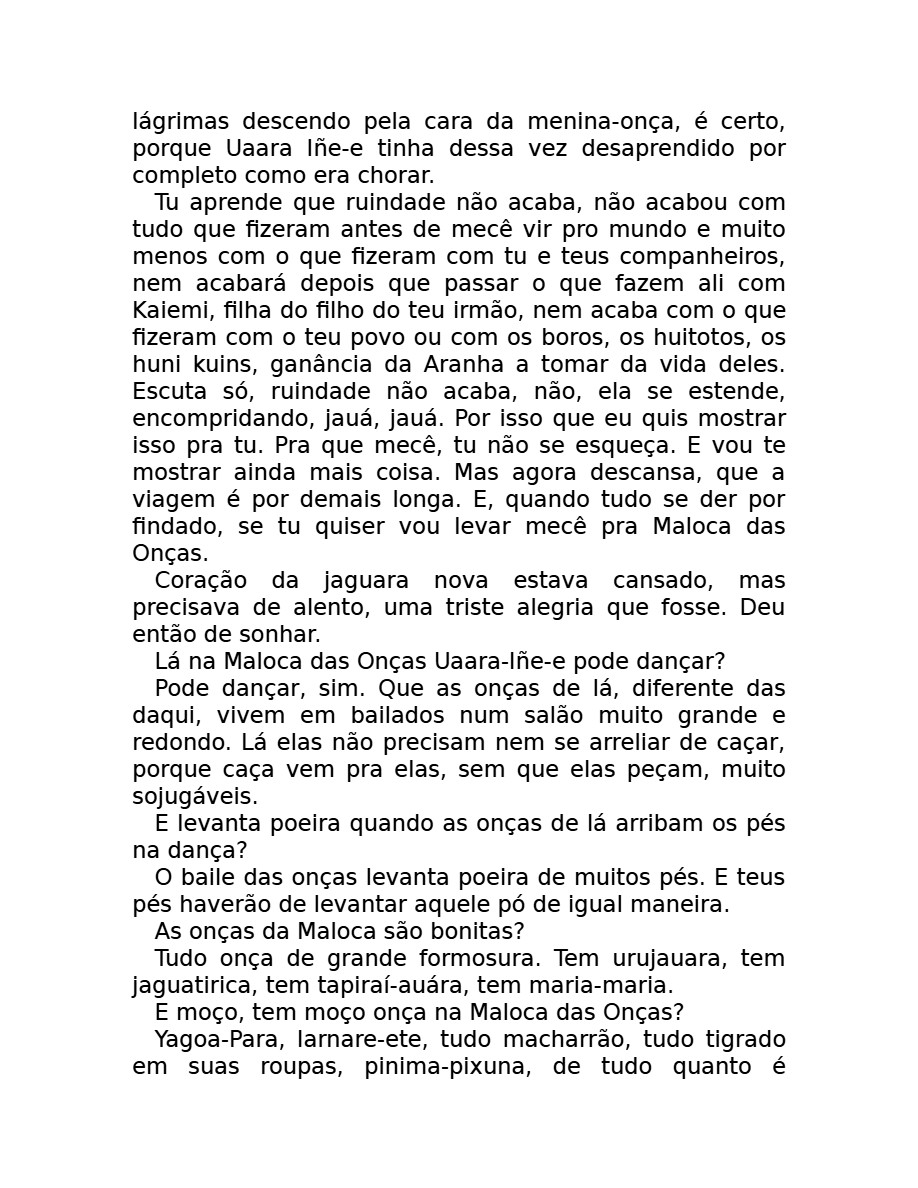 lágrimas descendo pela cara da menina-onça, é certo, porque Uaara Iñe-e tinha dessa vez desaprendido por completo como era chorar.

Tu aprende que ruindade não acaba, não acabou com tudo que fizeram antes de mecê vir pro mundo e muito menos com o que fizeram com tu e teus companheiros, nem acabará depois que passar o que fazem ali com Kaiemi, filha do filho do teu irmão, nem acaba com o que fizeram com o teu povo ou com os boros, os huitotos, os huni kuins, ganância da Aranha a tomar da vida deles. Escuta só, ruindade não acaba, não, ela se estende, encompridando, jauá, jauá. Por isso que eu quis mostrar isso pra tu. Pra que mecê, tu não se esqueça. E vou te mostrar ainda mais coisa. Mas agora descansa, que a viagem é por demais longa. E, quando tudo se der por findado, se tu quiser vou levar mecê pra Maloca das Onças.

Coração da jaguara nova estava cansado, mas precisava de alento, uma triste alegria que fosse. Deu então de sonhar.

Lá na Maloca das Onças Uaara-Iñe-e pode dançar?

Pode dançar, sim. Que as onças de lá, diferente das daqui, vivem em bailados num salão muito grande e redondo. Lá elas não precisam nem se arreliar de caçar, porque caça vem pra elas, sem que elas peçam, muito sojugáveis.

E levanta poeira quando as onças de lá arribam os pés na dança?

O baile das onças levanta poeira de muitos pés. E teus pés haverão de levantar aquele pó de igual maneira.

As onças da Maloca são bonitas?

Tudo onça de grande formosura. Tem urujauara, tem jaguatirica, tem tapiraí-auára, tem maria-maria.

E moço, tem moço onça na Maloca das Onças?

Yagoa-Para, Iarnare-ete, tudo macharrão, tudo tigrado em suas roupas, pinima-pixuna, de tudo quanto é